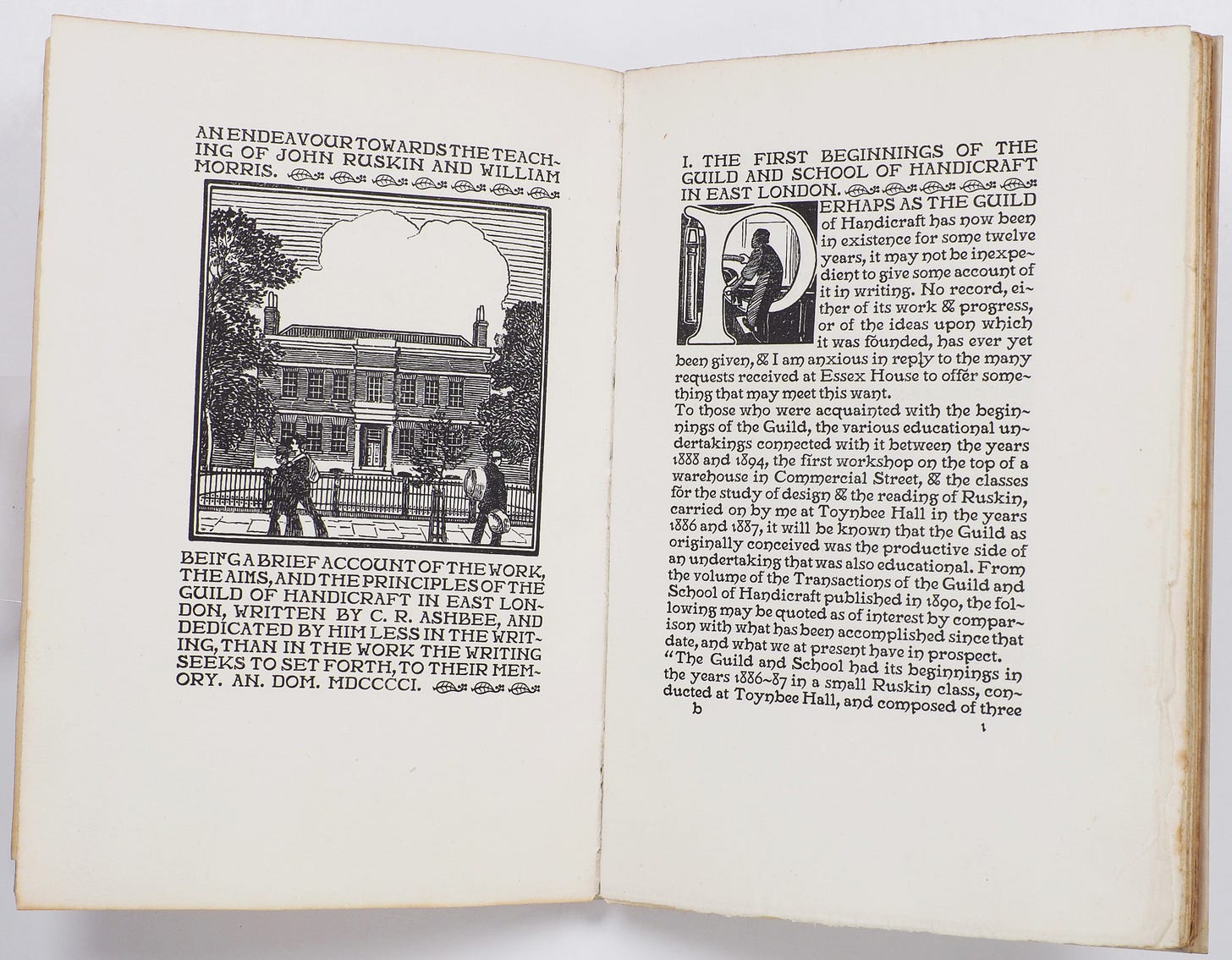 AN ENDEAVOUR TOWARDS THE TEACHING OF JOHN RUSKIN AND WILLIAM MORRIS.

BEING A BRIEF ACCOUNT OF THE WORK, THE AIMS, AND THE PRINCIPLES OF THE GUILD OF HANDICRAFT IN EAST LONDON, WRITTEN BY C. R. ASHBEE, AND DEDICATED BY HIM LESS IN THE WRITING, THAN IN THE WORK THE WRITING SEEKS TO SET FORTH, TO THEIR MEMORY. AN. DOM. MDCCCCI.

I. THE FIRST BEGINNINGS OF THE GUILD AND SCHOOL OF HANDICRAFT IN EAST LONDON.

PERHAPS AS THE GUILD of Handicraft has now been in existence for some twelve years, it may not be inexpedient to give some account of it in writing. No record, either of its work & progress, or of the ideas upon which it was founded, has ever yet been given, & I am anxious in reply to the many requests received at Essex House to offer something that may meet this want.

To those who were acquainted with the beginnings of the Guild, the various educational undertakings connected with it between the years 1888 and 1894, the first workshop on the top of a warehouse in Commercial Street, & the classes for the study of design & the reading of Ruskin, carried on by me at Toynbee Hall in the years 1886 and 1887, it will be known that the Guild as originally conceived was the productive side of an undertaking that was also educational. From the volume of the Transactions of the Guild and School of Handicraft published in 1890, the following may be quoted as of interest by comparison with what has been accomplished since that date, and what we at present have in prospect.

"The Guild and School had its beginnings in the years 1886-87 in a small Ruskin class, conducted at Toynbee Hall, and composed of three

b 1